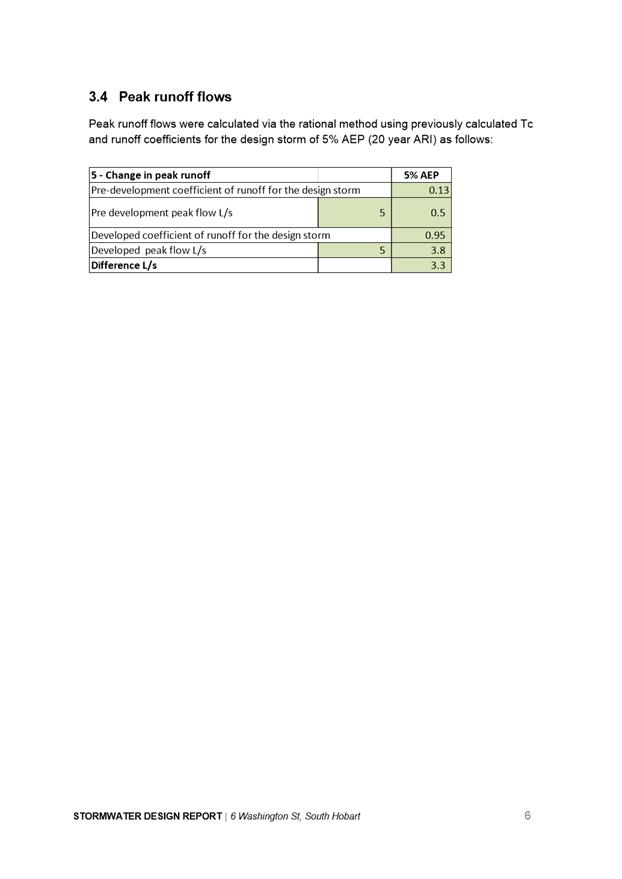 3.4 Peak runoff flows

Peak runoff flows were calculated via the rational method using previously calculated Tc and runoff coefficients for the design storm of 5% AEP (20 year ARI) as follows:

| 5 - Change in peak runoff | | 5% AEP |
|---|---|---|
| Pre-development coefficient of runoff for the design storm | | 0.13 |
| Pre development peak flow L/s | 5 | 0.5 |
| Developed coefficient of runoff for the design storm | | 0.95 |
| Developed peak flow L/s | 5 | 3.8 |
| Difference L/s | | 3.3 |

STORMWATER DESIGN REPORT | 6 Washington St, South Hobart 6